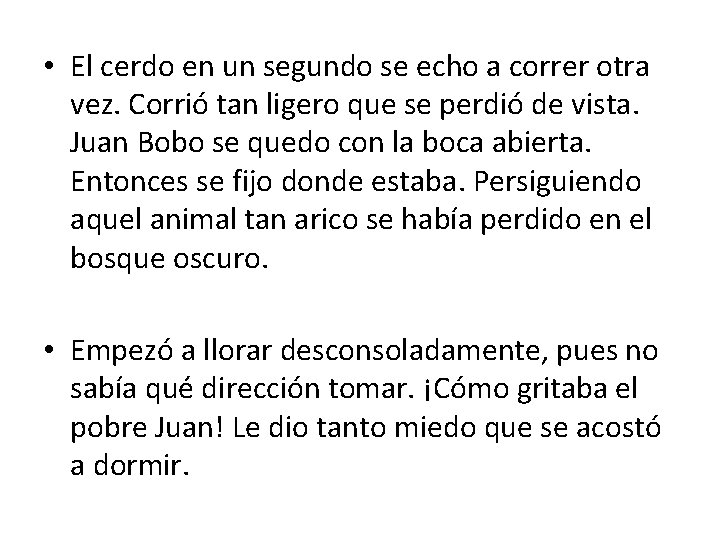 • El cerdo en un segundo se echo a correr otra vez. Corrió tan ligero que se perdió de vista. Juan Bobo se quedo con la boca abierta. Entonces se fijo donde estaba. Persiguiendo aquel animal tan arico se había perdido en el bosque oscuro.

• Empezó a llorar desconsoladamente, pues no sabía qué dirección tomar. ¡Cómo gritaba el pobre Juan! Le dio tanto miedo que se acostó a dormir.